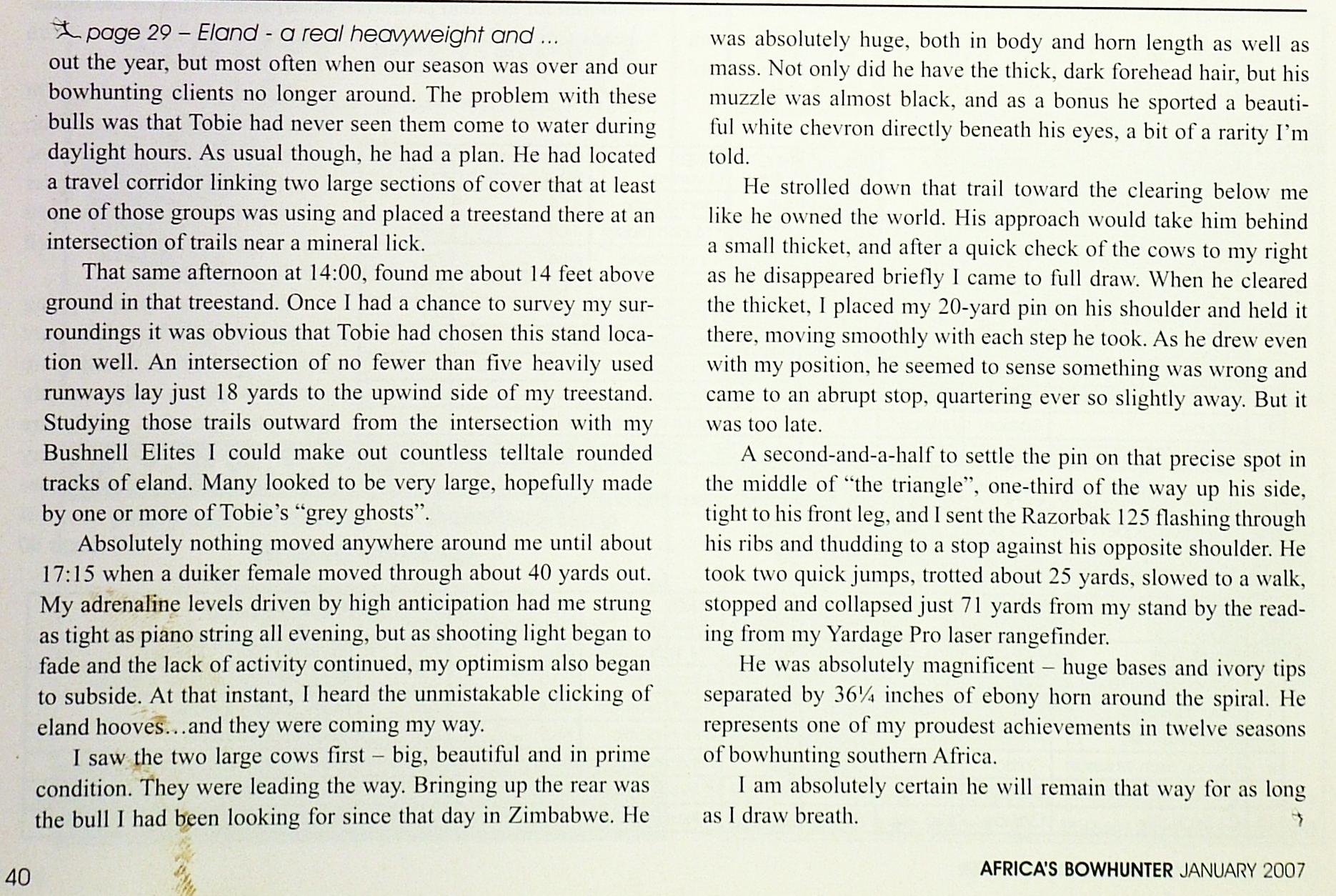 page 29 – Eland - a real heavyweight and ...

out the year, but most often when our season was over and our bowhunting clients no longer around. The problem with these bulls was that Tobie had never seen them come to water during daylight hours. As usual though, he had a plan. He had located a travel corridor linking two large sections of cover that at least one of those groups was using and placed a treestand there at an intersection of trails near a mineral lick.

That same afternoon at 14:00, found me about 14 feet above ground in that treestand. Once I had a chance to survey my surroundings it was obvious that Tobie had chosen this stand location well. An intersection of no fewer than five heavily used runways lay just 18 yards to the upwind side of my treestand. Studying those trails outward from the intersection with my Bushnell Elites I could make out countless telltale rounded tracks of eland. Many looked to be very large, hopefully made by one or more of Tobie's "grey ghosts".

Absolutely nothing moved anywhere around me until about 17:15 when a duiker female moved through about 40 yards out. My adrenaline levels driven by high anticipation had me strung as tight as piano string all evening, but as shooting light began to fade and the lack of activity continued, my optimism also began to subside. At that instant, I heard the unmistakable clicking of eland hooves…and they were coming my way.

I saw the two large cows first – big, beautiful and in prime condition. They were leading the way. Bringing up the rear was the bull I had been looking for since that day in Zimbabwe. He was absolutely huge, both in body and horn length as well as mass. Not only did he have the thick, dark forehead hair, but his muzzle was almost black, and as a bonus he sported a beautiful white chevron directly beneath his eyes, a bit of a rarity I'm told.

He strolled down that trail toward the clearing below me like he owned the world. His approach would take him behind a small thicket, and after a quick check of the cows to my right as he disappeared briefly I came to full draw. When he cleared the thicket, I placed my 20-yard pin on his shoulder and held it there, moving smoothly with each step he took. As he drew even with my position, he seemed to sense something was wrong and came to an abrupt stop, quartering ever so slightly away. But it was too late.

A second-and-a-half to settle the pin on that precise spot in the middle of "the triangle", one-third of the way up his side, tight to his front leg, and I sent the Razorbak 125 flashing through his ribs and thudding to a stop against his opposite shoulder. He took two quick jumps, trotted about 25 yards, slowed to a walk, stopped and collapsed just 71 yards from my stand by the reading from my Yardage Pro laser rangefinder.

He was absolutely magnificent – huge bases and ivory tips separated by 36¼ inches of ebony horn around the spiral. He represents one of my proudest achievements in twelve seasons of bowhunting southern Africa.

I am absolutely certain he will remain that way for as long as I draw breath.

40

AFRICA'S BOWHUNTER JANUARY 2007